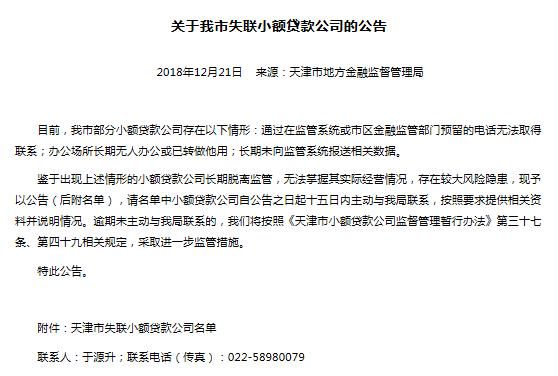 关于我市失联小额贷款公司的公告

2018年12月21日　来源：天津市地方金融监督管理局

目前，我市部分小额贷款公司存在以下情形：通过在监管系统或市区金融监管部门预留的电话无法取得联系；办公场所长期无人办公或已转做他用；长期未向监管系统报送相关数据。

鉴于出现上述情形的小额贷款公司长期脱离监管，无法掌握其实际经营情况，存在较大风险隐患，现予以公告（后附名单），请名单中小额贷款公司自公告之日起十五日内主动与我局联系，按照要求提供相关资料并说明情况。逾期未主动与我局联系的，我们将按照《天津市小额贷款公司监督管理暂行办法》第三十七条、第四十九相关规定，采取进一步监管措施。

特此公告。

附件：天津市失联小额贷款公司名单

联系人：于源升；联系电话（传真）：022-58980079